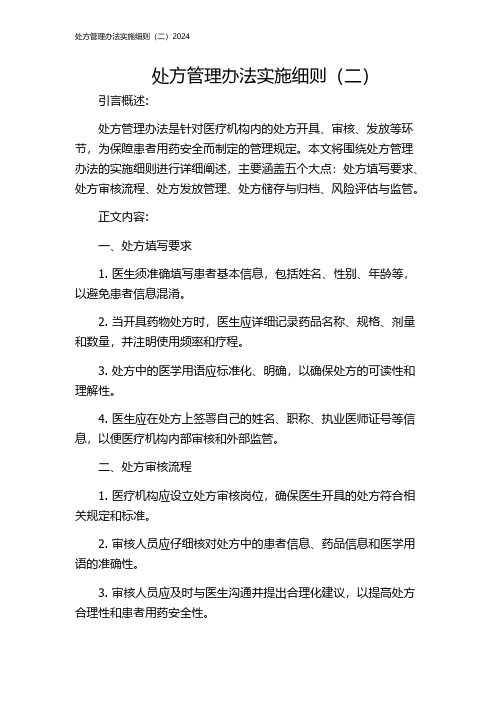 处方管理办法实施细则（二）2024

处方管理办法实施细则（二）

引言概述:

处方管理办法是针对医疗机构内的处方开具、审核、发放等环节，为保障患者用药安全而制定的管理规定。本文将围绕处方管理办法的实施细则进行详细阐述，主要涵盖五个大点：处方填写要求、处方审核流程、处方发放管理、处方储存与归档、风险评估与监管。

正文内容:

一、处方填写要求

1. 医生须准确填写患者基本信息，包括姓名、性别、年龄等，以避免患者信息混淆。

2. 当开具药物处方时，医生应详细记录药品名称、规格、剂量和数量，并注明使用频率和疗程。

3. 处方中的医学用语应标准化、明确，以确保处方的可读性和理解性。

4. 医生应在处方上签署自己的姓名、职称、执业医师证号等信息，以便医疗机构内部审核和外部监管。

二、处方审核流程

1. 医疗机构应设立处方审核岗位，确保医生开具的处方符合相关规定和标准。

2. 审核人员应仔细核对处方中的患者信息、药品信息和医学用语的准确性。

3. 审核人员应及时与医生沟通并提出合理化建议，以提高处方合理性和患者用药安全性。